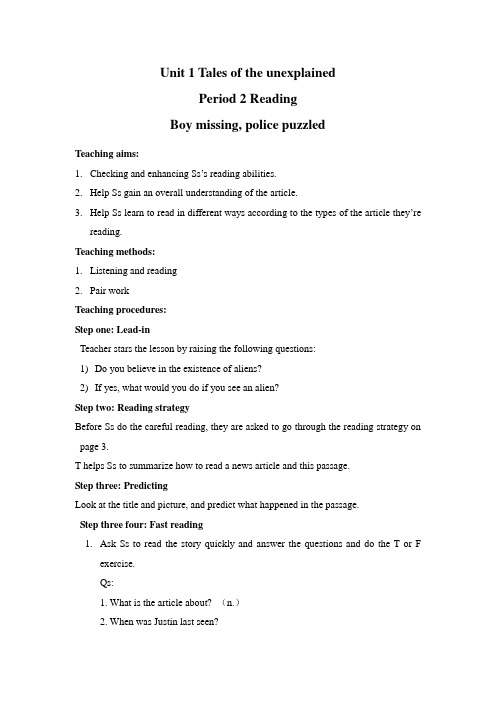 Unit 1 Tales of the unexplained

Period 2 Reading

Boy missing, police puzzled

Teaching aims:

1. Checking and enhancing Ss's reading abilities.

2. Help Ss gain an overall understanding of the article.

3. Help Ss learn to read in different ways according to the types of the article they're reading.

Teaching methods:

1. Listening and reading

2. Pair work

Teaching procedures:

Step one: Lead-in

Teacher stars the lesson by raising the following questions:

1) Do you believe in the existence of aliens?

2) If yes, what would you do if you see an alien?

Step two: Reading strategy

Before Ss do the careful reading, they are asked to go through the reading strategy on page 3.

T helps Ss to summarize how to read a news article and this passage.

Step three: Predicting

Look at the title and picture, and predict what happened in the passage.

Step three four: Fast reading

1. Ask Ss to read the story quickly and answer the questions and do the T or F exercise.

Qs:

1. What is the article about? （n.）

2. When was Justin last seen?